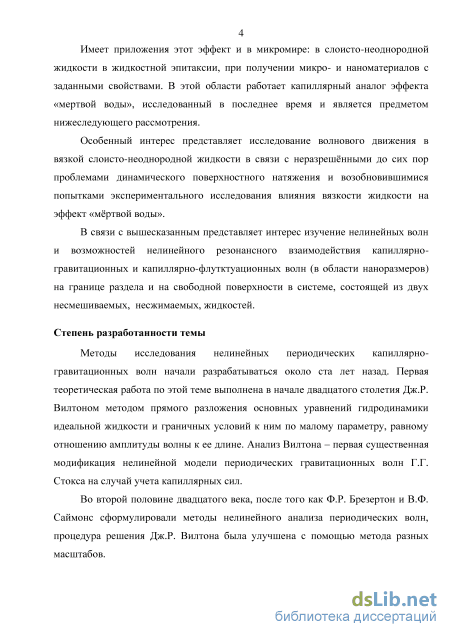 4

Имеет приложения этот эффект и в микромире: в слоисто-неоднородной жидкости в жидкостной эпитаксии, при получении микро- и наноматериалов с заданными свойствами. В этой области работает капиллярный аналог эффекта «мертвой воды», исследованный в последнее время и является предметом нижеследующего рассмотрения.

Особенный интерес представляет исследование волнового движения в вязкой слоисто-неоднородной жидкости в связи с неразрешёнными до сих пор проблемами динамического поверхностного натяжения и возобновившимися попытками экспериментального исследования влияния вязкости жидкости на эффект «мёртвой воды».

В связи с вышесказанным представляет интерес изучение нелинейных волн и возможностей нелинейного резонансного взаимодействия капиллярно-гравитационных и капиллярно-флутктуационных волн (в области наноразмеров) на границе раздела и на свободной поверхности в системе, состоящей из двух несмешиваемых, несжимаемых, жидкостей.

Степень разработанности темы

Методы исследования нелинейных периодических капиллярно-гравитационных волн начали разрабатываться около ста лет назад. Первая теоретическая работа по этой теме выполнена в начале двадцатого столетия Дж.Р. Вилтоном методом прямого разложения основных уравнений гидродинамики идеальной жидкости и граничных условий к ним по малому параметру, равному отношению амплитуды волны к ее длине. Анализ Вилтона – первая существенная модификация нелинейной модели периодических гравитационных волн Г.Г. Стокса на случай учета капиллярных сил.

Во второй половине двадцатого века, после того как Ф.Р. Брезертон и В.Ф. Саймонс сформулировали методы нелинейного анализа периодических волн, процедура решения Дж.Р. Вилтона была улучшена с помощью метода разных масштабов.

dsLib.net
библиотека диссертаций